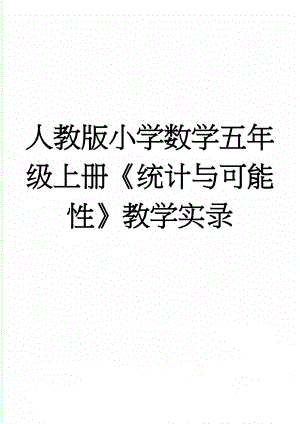 人教版小学数学五年级上册《统计与可能性》教学实录